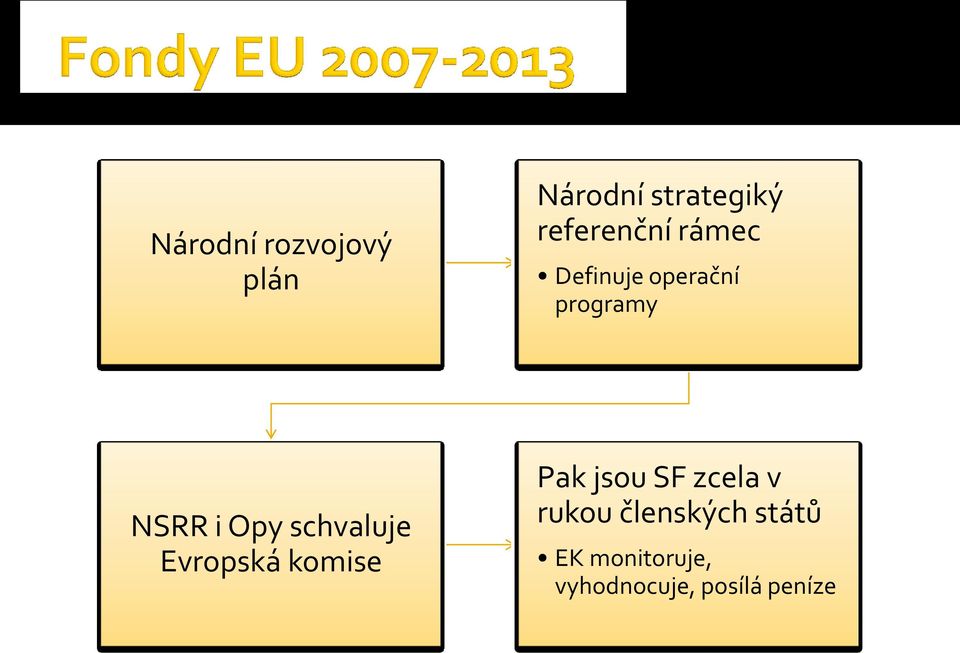 Fondy EU 2007-2013

Národní rozvojový plán

Národní strategiký referenční rámec

• Definuje operační programy

NSRR i Opy schvaluje Evropská komise

Pak jsou SF zcela v rukou členských států

• EK monitoruje, vyhodnocuje, posílá peníze